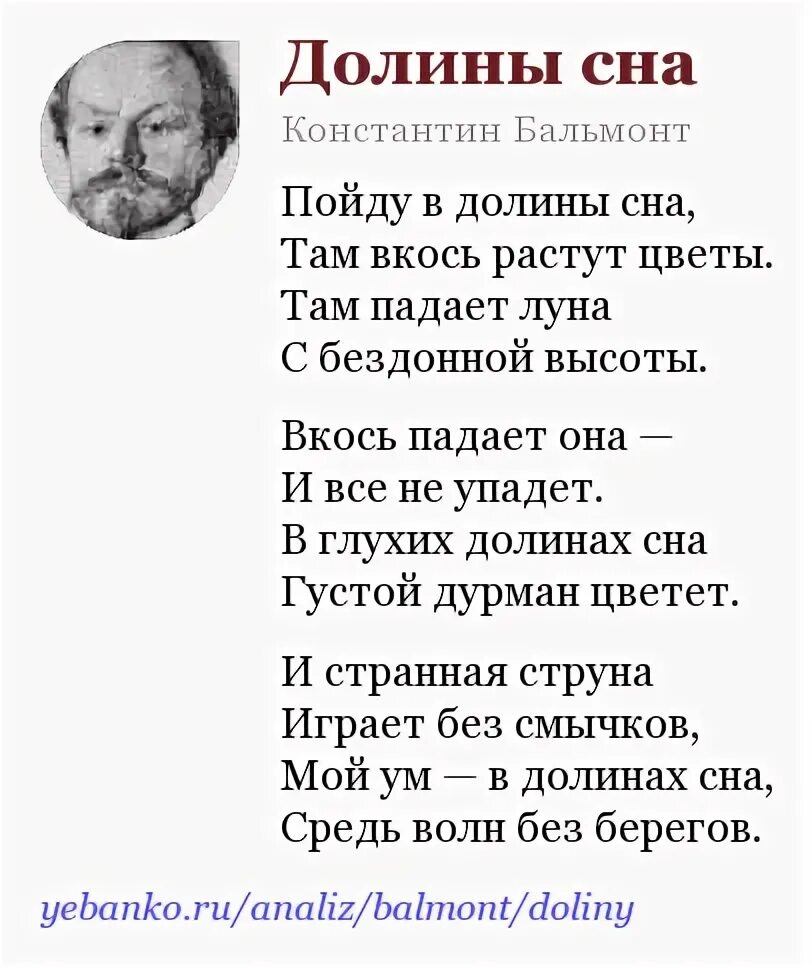 Долины сна

Константин Бальмонт

Пойду в долины сна,
Там вкось растут цветы.
Там падает луна
С бездонной высоты.

Вкось падает она —
И все не упадет.
В глухих долинах сна
Густой дурман цветет.

И странная струна
Играет без смычков,
Мой ум — в долинах сна,
Средь волн без берегов.

yebanko.ru/analiz/balmont/doliny